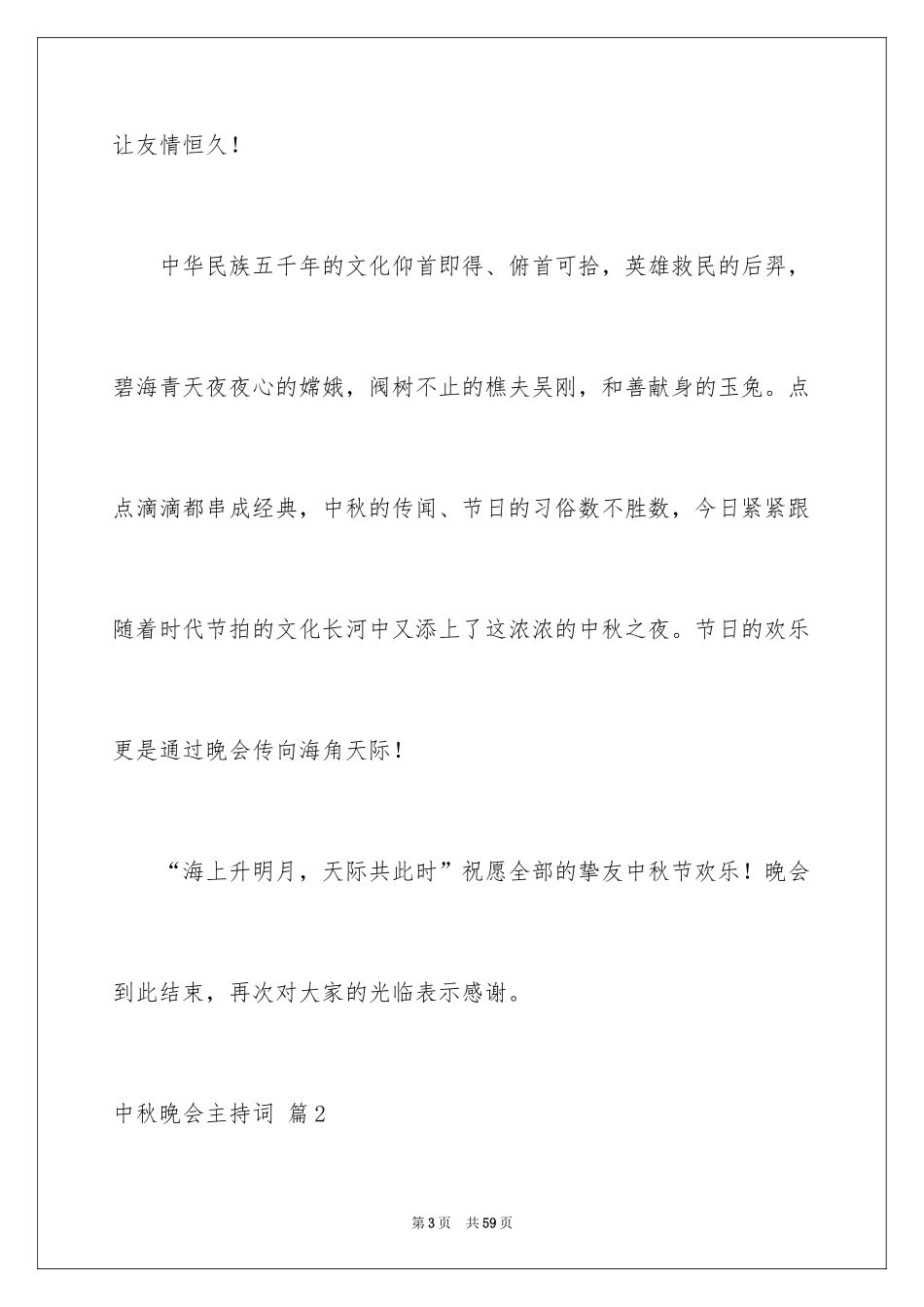 让友情恒久！

中华民族五千年的文化仰首即得、俯首可拾，英雄救民的后羿，碧海青天夜夜心的嫦娥，阀树不止的樵夫吴刚，和善献身的玉兔。点点滴滴都串成经典，中秋的传闻、节日的习俗数不胜数，今日紧紧跟随着时代节拍的文化长河中又添上了这浓浓的中秋之夜。节日的欢乐更是通过晚会传向海角天际！

“海上升明月，天际共此时”祝愿全部的挚友中秋节欢乐！晚会到此结束，再次对大家的光临表示感谢。

中秋晚会主持词 篇2

第3页 共59页